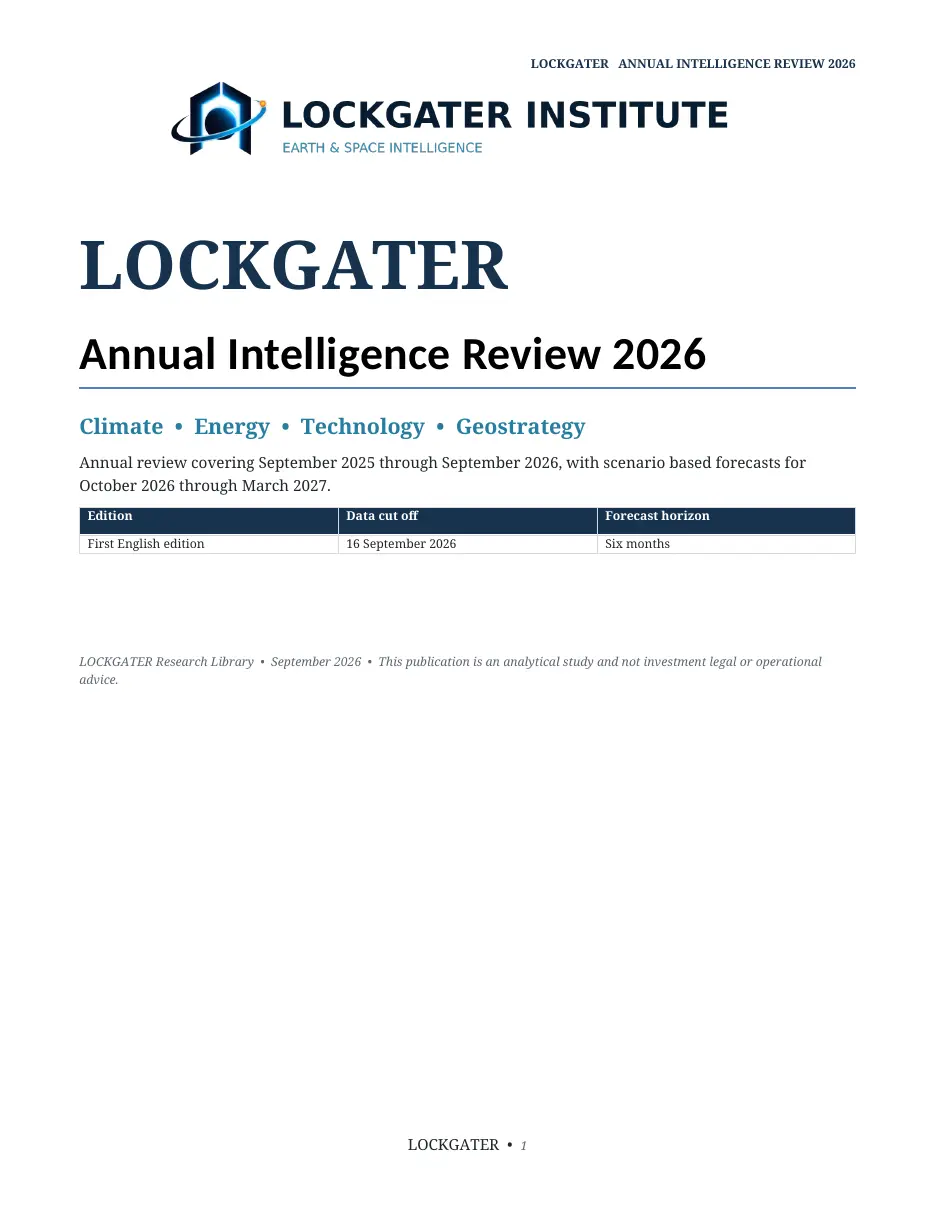 LOCKGATER ANNUAL INTELLIGENCE REVIEW 2026

LOCKGATER INSTITUTE
EARTH & SPACE INTELLIGENCE

LOCKGATER

Annual Intelligence Review 2026

Climate • Energy • Technology • Geostrategy

Annual review covering September 2025 through September 2026, with scenario based forecasts for October 2026 through March 2027.

| Edition | Data cut off | Forecast horizon |
|---|---|---|
| First English edition | 16 September 2026 | Six months |

LOCKGATER Research Library • September 2026 • This publication is an analytical study and not investment legal or operational advice.

LOCKGATER • 1